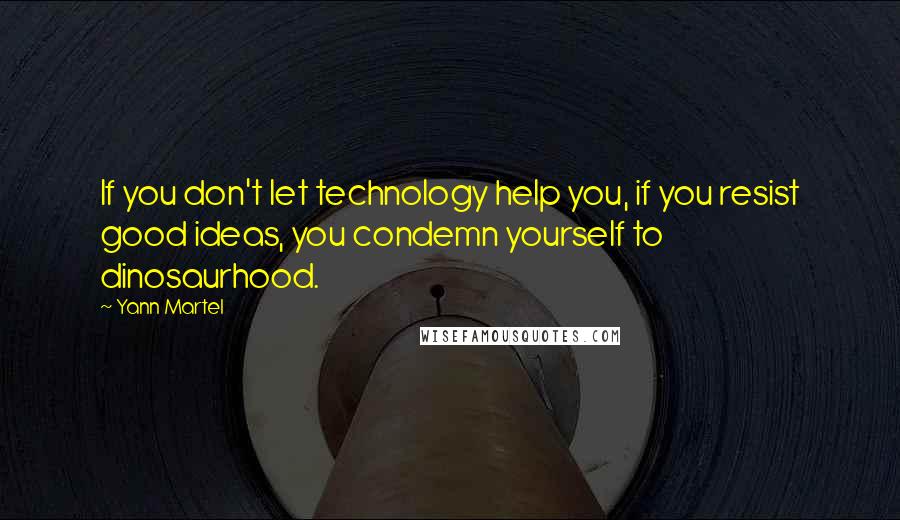 If you don't let technology help you, if you resist good ideas, you condemn yourself to dinosaurhood.

~ Yann Martel

WISEFAMOUSQUOTES.COM